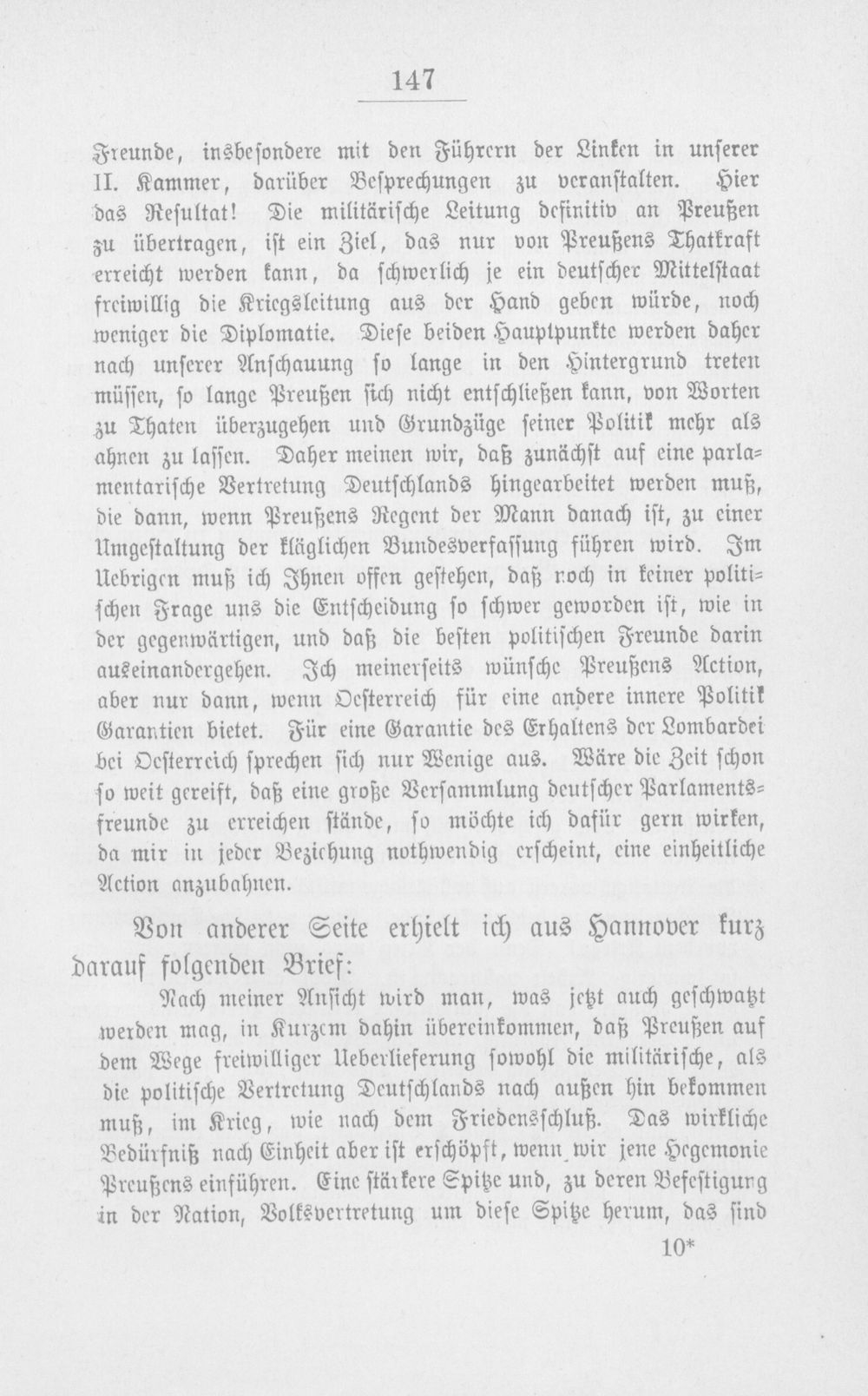 147

Freunde, insbesondere mit den Führern der Linken in unserer II. Kammer, darüber Besprechungen zu veranstalten. Hier das Resultat! Die militärische Leitung definitiv an Preußen zu übertragen, ist ein Ziel, das nur von Preußens Thatkraft erreicht werden kann, da schwerlich je ein deutscher Mittelstaat freiwillig die Kriegsleitung aus der Hand geben würde, noch weniger die Diplomatie. Diese beiden Hauptpunkte werden daher nach unserer Anschauung so lange in den Hintergrund treten müssen, so lange Preußen sich nicht entschließen kann, von Worten zu Thaten überzugehen und Grundzüge seiner Politik mehr als ahnen zu lassen. Daher meinen wir, daß zunächst auf eine parlamentarische Vertretung Deutschlands hingearbeitet werden muß, die dann, wenn Preußens Regent der Mann danach ist, zu einer Umgestaltung der kläglichen Bundesverfassung führen wird. Im Uebrigen muß ich Ihnen offen gestehen, daß noch in keiner politischen Frage uns die Entscheidung so schwer geworden ist, wie in der gegenwärtigen, und daß die besten politischen Freunde darin auseinandergehen. Ich meinerseits wünsche Preußens Action, aber nur dann, wenn Oesterreich für eine andere innere Politik Garantien bietet. Für eine Garantie des Erhaltens der Lombardei bei Oesterreich sprechen sich nur Wenige aus. Wäre die Zeit schon so weit gereift, daß eine große Versammlung deutscher Parlamentsfreunde zu erreichen stände, so möchte ich dafür gern wirken, da mir in jeder Beziehung nothwendig erscheint, eine einheitliche Action anzubahnen.

Von anderer Seite erhielt ich aus Hannover kurz darauf folgenden Brief:

Nach meiner Ansicht wird man, was jetzt auch geschwatzt werden mag, in Kurzem dahin übereinkommen, daß Preußen auf dem Wege freiwilliger Ueberlieferung sowohl die militärische, als die politische Vertretung Deutschlands nach außen hin bekommen muß, im Krieg, wie nach dem Friedensschluß. Das wirkliche Bedürfniß nach Einheit aber ist erschöpft, wenn wir jene Hegemonie Preußens einführen. Eine stärkere Spitze und, zu deren Befestigung in der Nation, Volksvertretung um diese Spitze herum, das sind

10*